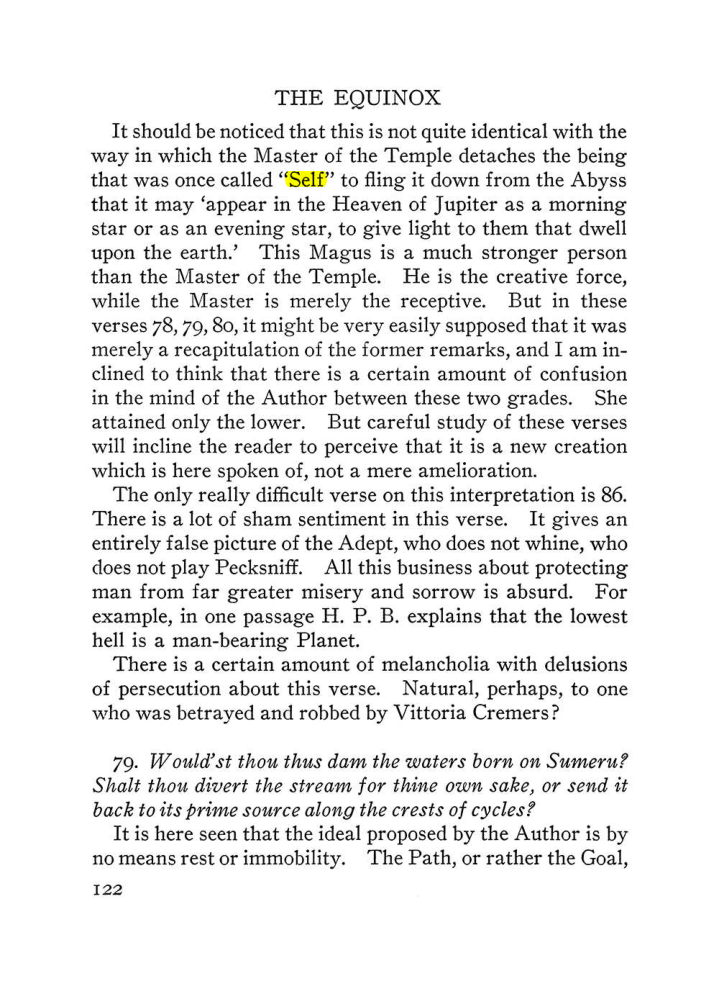 THE EQUINOX

It should be noticed that this is not quite identical with the way in which the Master of the Temple detaches the being that was once called "Self" to fling it down from the Abyss that it may 'appear in the Heaven of Jupiter as a morning star or as an evening star, to give light to them that dwell upon the earth.' This Magus is a much stronger person than the Master of the Temple. He is the creative force, while the Master is merely the receptive. But in these verses 78, 79, 80, it might be very easily supposed that it was merely a recapitulation of the former remarks, and I am inclined to think that there is a certain amount of confusion in the mind of the Author between these two grades. She attained only the lower. But careful study of these verses will incline the reader to perceive that it is a new creation which is here spoken of, not a mere amelioration.

The only really difficult verse on this interpretation is 86. There is a lot of sham sentiment in this verse. It gives an entirely false picture of the Adept, who does not whine, who does not play Pecksniff. All this business about protecting man from far greater misery and sorrow is absurd. For example, in one passage H. P. B. explains that the lowest hell is a man-bearing Planet.

There is a certain amount of melancholia with delusions of persecution about this verse. Natural, perhaps, to one who was betrayed and robbed by Vittoria Cremers?

79. Would'st thou thus dam the waters born on Sumeru? Shalt thou divert the stream for thine own sake, or send it back to its prime source along the crests of cycles?

It is here seen that the ideal proposed by the Author is by no means rest or immobility. The Path, or rather the Goal,

122